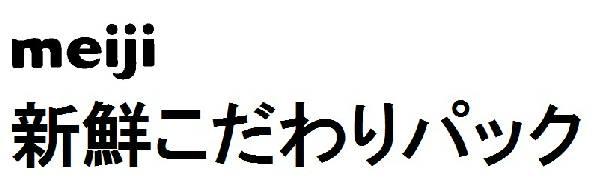 meiji
新鮮こだわりパック